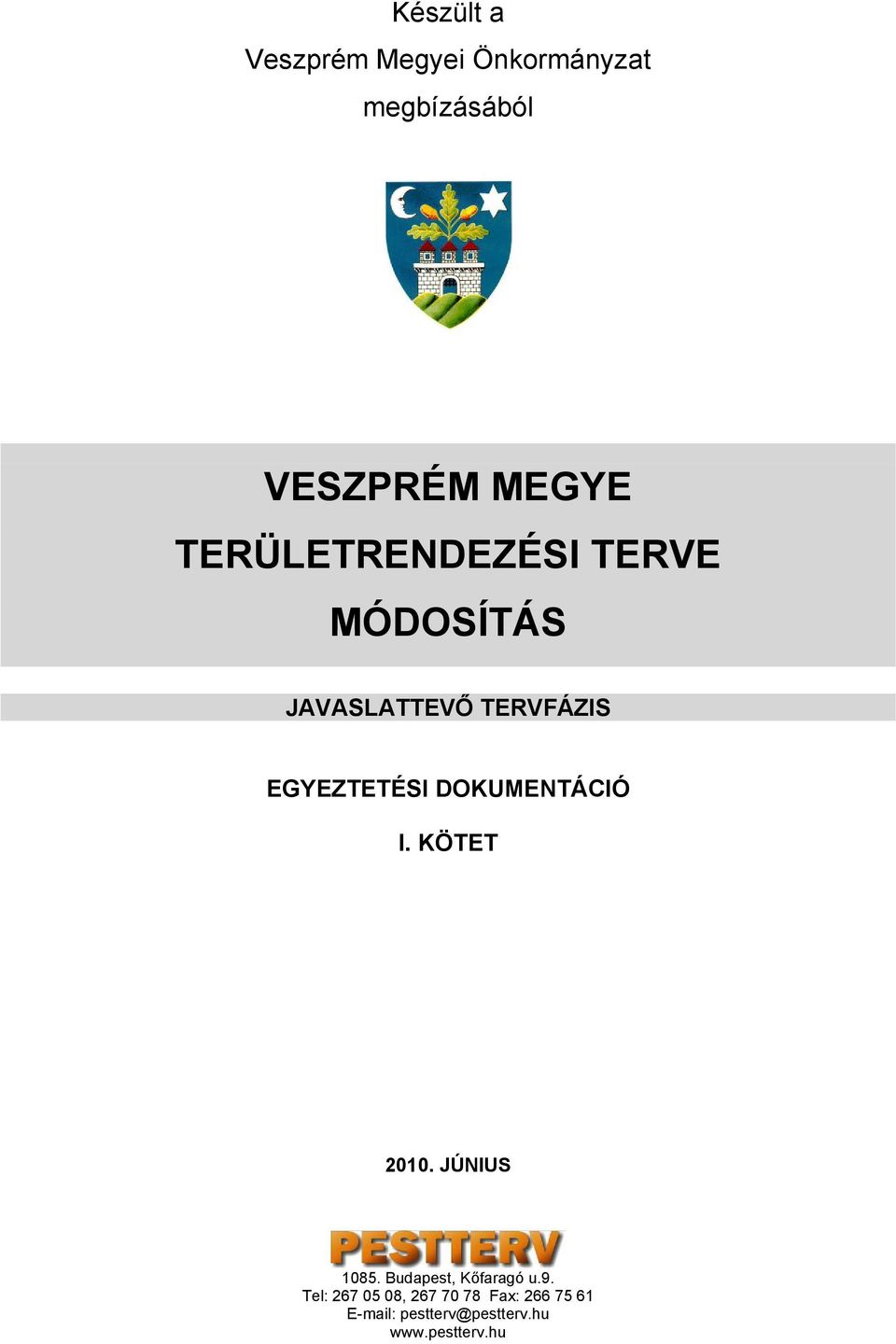 Készült a
Veszprém Megyei Önkormányzat
megbízásából

VESZPRÉM MEGYE
TERÜLETRENDEZÉSI TERVE
MÓDOSÍTÁS

JAVASLATTEVŐ TERVFÁZIS

EGYEZTETÉSI DOKUMENTÁCIÓ

I. KÖTET

2010. JÚNIUS

PESTTERV

1085. Budapest, Kőfaragó u.9.
Tel: 267 05 08, 267 70 78 Fax: 266 75 61
E-mail: pestterv@pestterv.hu
www.pestterv.hu